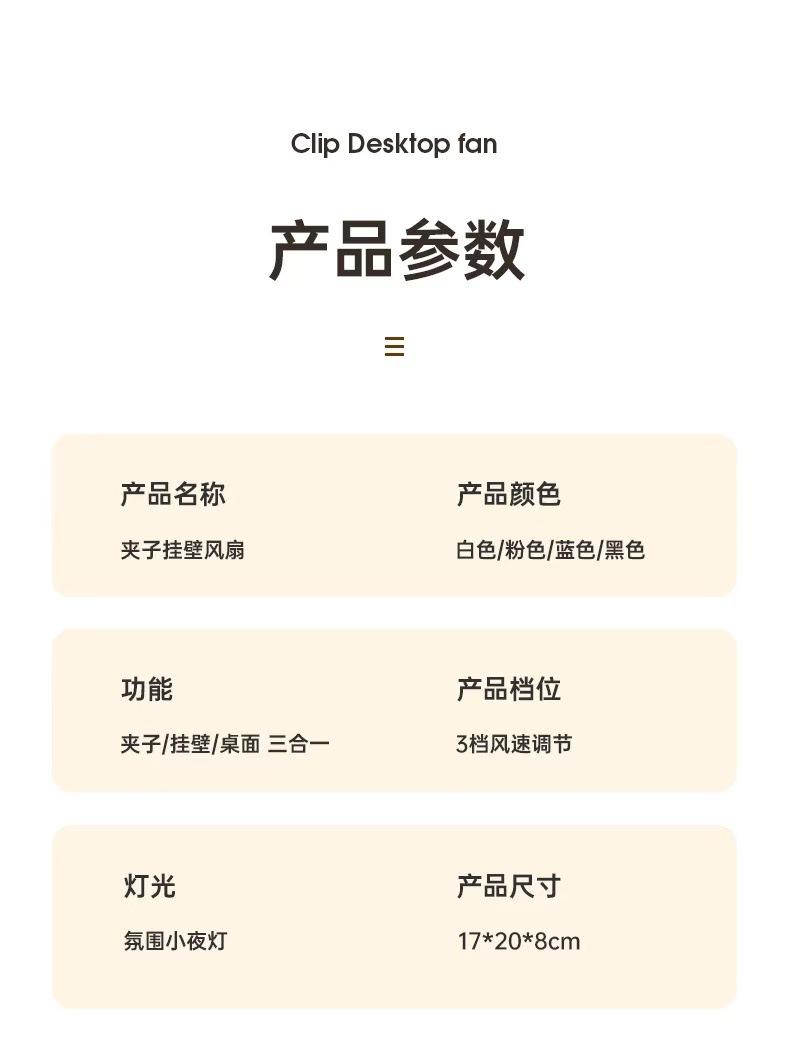 Clip Desktop fan

产品参数

产品名称
夹子挂壁风扇

产品颜色
白色/粉色/蓝色/黑色

功能
夹子/挂壁/桌面 三合一

产品档位
3档风速调节

灯光
氛围小夜灯

产品尺寸
17*20*8cm